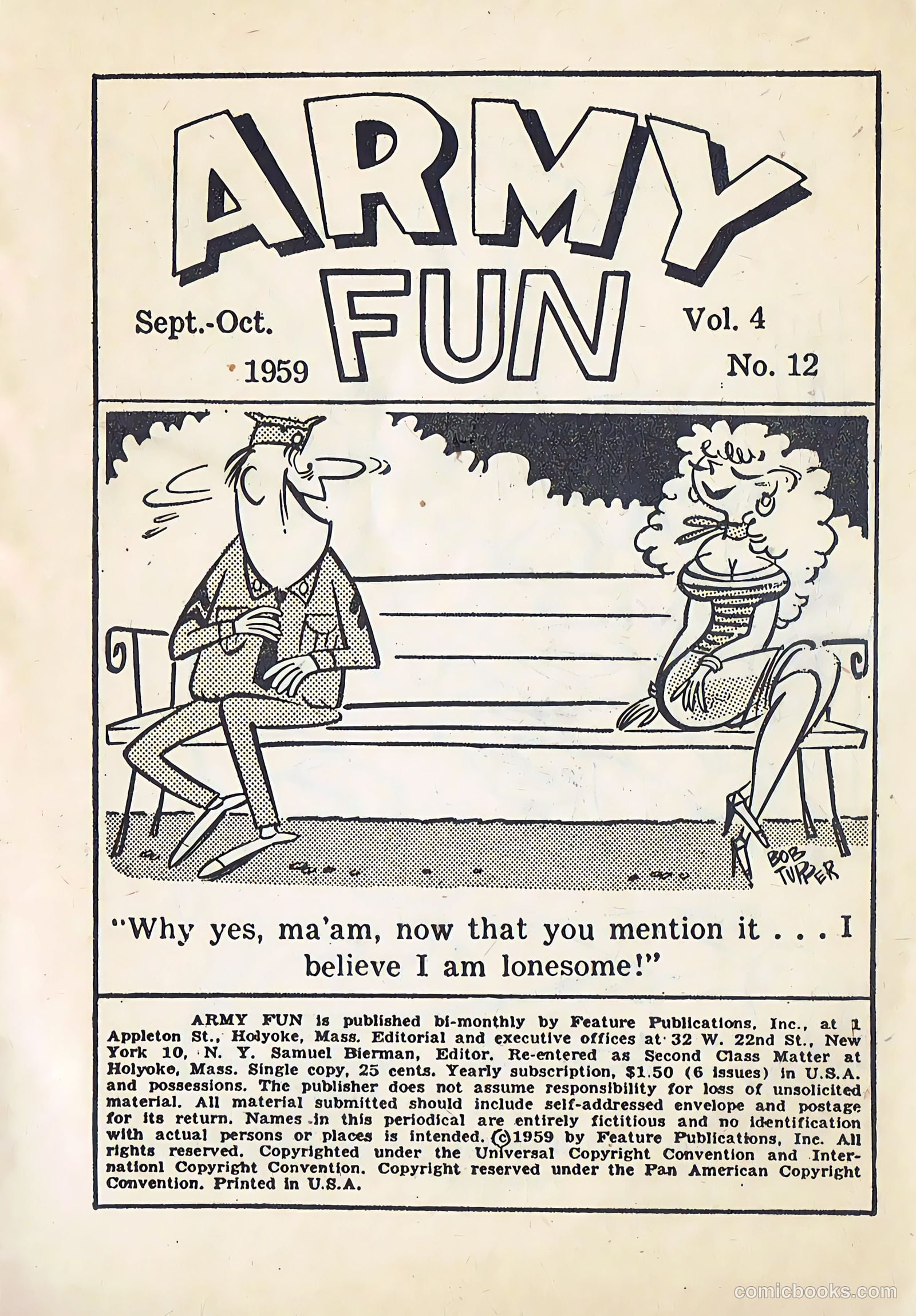 ARMY FUN

Sept.-Oct. 1959

Vol. 4 No. 12

BOB TUPPER

"Why yes, ma'am, now that you mention it . . . I believe I am lonesome!"

ARMY FUN is published bi-monthly by Feature Publications, Inc., at 1 Appleton St., Holyoke, Mass. Editorial and executive offices at 32 W. 22nd St., New York 10, N. Y. Samuel Bierman, Editor. Re-entered as Second Class Matter at Holyoke, Mass. Single copy, 25 cents. Yearly subscription, $1.50 (6 issues) in U.S.A. and possessions. The publisher does not assume responsibility for loss of unsolicited material. All material submitted should include self-addressed envelope and postage for its return. Names in this periodical are entirely fictitious and no identification with actual persons or places is intended. ©1959 by Feature Publications, Inc. All rights reserved. Copyrighted under the Universal Copyright Convention and Internationl Copyright Convention. Copyright reserved under the Pan American Copyright Convention. Printed in U.S.A.

comicbooks.com